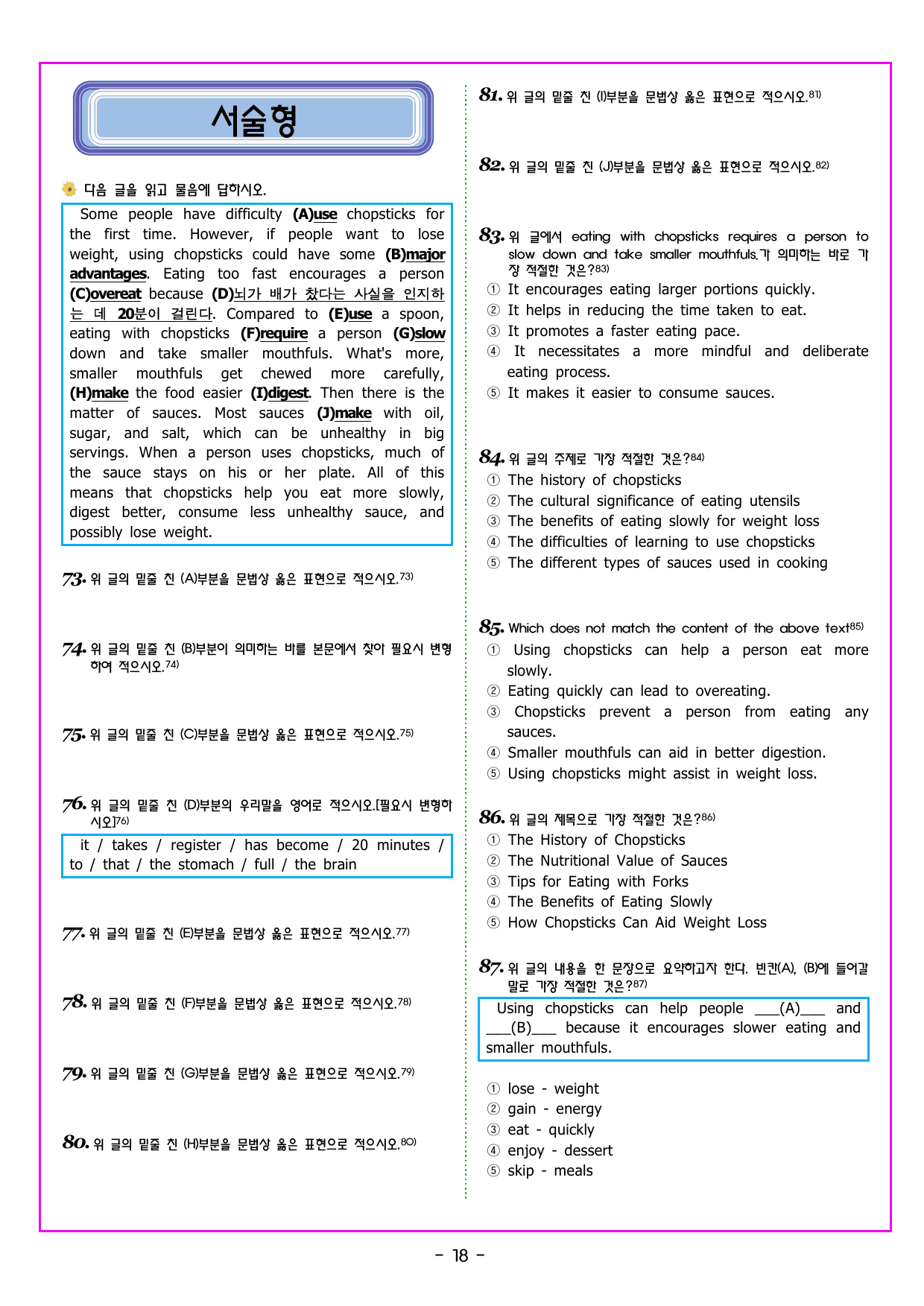 서술형

다음 글을 읽고 물음에 답하시오.

Some people have difficulty (A)use chopsticks for the first time. However, if people want to lose weight, using chopsticks could have some (B)major advantages. Eating too fast encourages a person (C)overeat because (D)뇌가 배가 찼다는 사실을 인지하는 데 20분이 걸린다. Compared to (E)use a spoon, eating with chopsticks (F)require a person (G)slow down and take smaller mouthfuls. What's more, smaller mouthfuls get chewed more carefully, (H)make the food easier (I)digest. Then there is the matter of sauces. Most sauces (J)make with oil, sugar, and salt, which can be unhealthy in big servings. When a person uses chopsticks, much of the sauce stays on his or her plate. All of this means that chopsticks help you eat more slowly, digest better, consume less unhealthy sauce, and possibly lose weight.

73. 위 글의 밑줄 친 (A)부분을 문법상 옳은 표현으로 적으시오.73)

74. 위 글의 밑줄 친 (B)부분이 의미하는 바를 본문에서 찾아 필요시 변형하여 적으시오.74)

75. 위 글의 밑줄 친 (C)부분을 문법상 옳은 표현으로 적으시오.75)

76. 위 글의 밑줄 친 (D)부분의 우리말을 영어로 적으시오.[필요시 변형하시오]76)

it / takes / register / has become / 20 minutes / to / that / the stomach / full / the brain

77. 위 글의 밑줄 친 (E)부분을 문법상 옳은 표현으로 적으시오.77)

78. 위 글의 밑줄 친 (F)부분을 문법상 옳은 표현으로 적으시오.78)

79. 위 글의 밑줄 친 (G)부분을 문법상 옳은 표현으로 적으시오.79)

80. 위 글의 밑줄 친 (H)부분을 문법상 옳은 표현으로 적으시오.80)

81. 위 글의 밑줄 친 (I)부분을 문법상 옳은 표현으로 적으시오.81)

82. 위 글의 밑줄 친 (J)부분을 문법상 옳은 표현으로 적으시오.82)

83. 위 글에서 eating with chopsticks requires a person to slow down and take smaller mouthfuls.가 의미하는 바로 가장 적절한 것은?83)
① It encourages eating larger portions quickly.
② It helps in reducing the time taken to eat.
③ It promotes a faster eating pace.
④ It necessitates a more mindful and deliberate eating process.
⑤ It makes it easier to consume sauces.

84. 위 글의 주제로 가장 적절한 것은?84)
① The history of chopsticks
② The cultural significance of eating utensils
③ The benefits of eating slowly for weight loss
④ The difficulties of learning to use chopsticks
⑤ The different types of sauces used in cooking

85. Which does not match the content of the above text85)
① Using chopsticks can help a person eat more slowly.
② Eating quickly can lead to overeating.
③ Chopsticks prevent a person from eating any sauces.
④ Smaller mouthfuls can aid in better digestion.
⑤ Using chopsticks might assist in weight loss.

86. 위 글의 제목으로 가장 적절한 것은?86)
① The History of Chopsticks
② The Nutritional Value of Sauces
③ Tips for Eating with Forks
④ The Benefits of Eating Slowly
⑤ How Chopsticks Can Aid Weight Loss

87. 위 글의 내용을 한 문장으로 요약하고자 한다. 빈칸(A), (B)에 들어갈 말로 가장 적절한 것은?87)

Using chopsticks can help people ___(A)___ and ___(B)___ because it encourages slower eating and smaller mouthfuls.

① lose - weight
② gain - energy
③ eat - quickly
④ enjoy - dessert
⑤ skip - meals

- 18 -